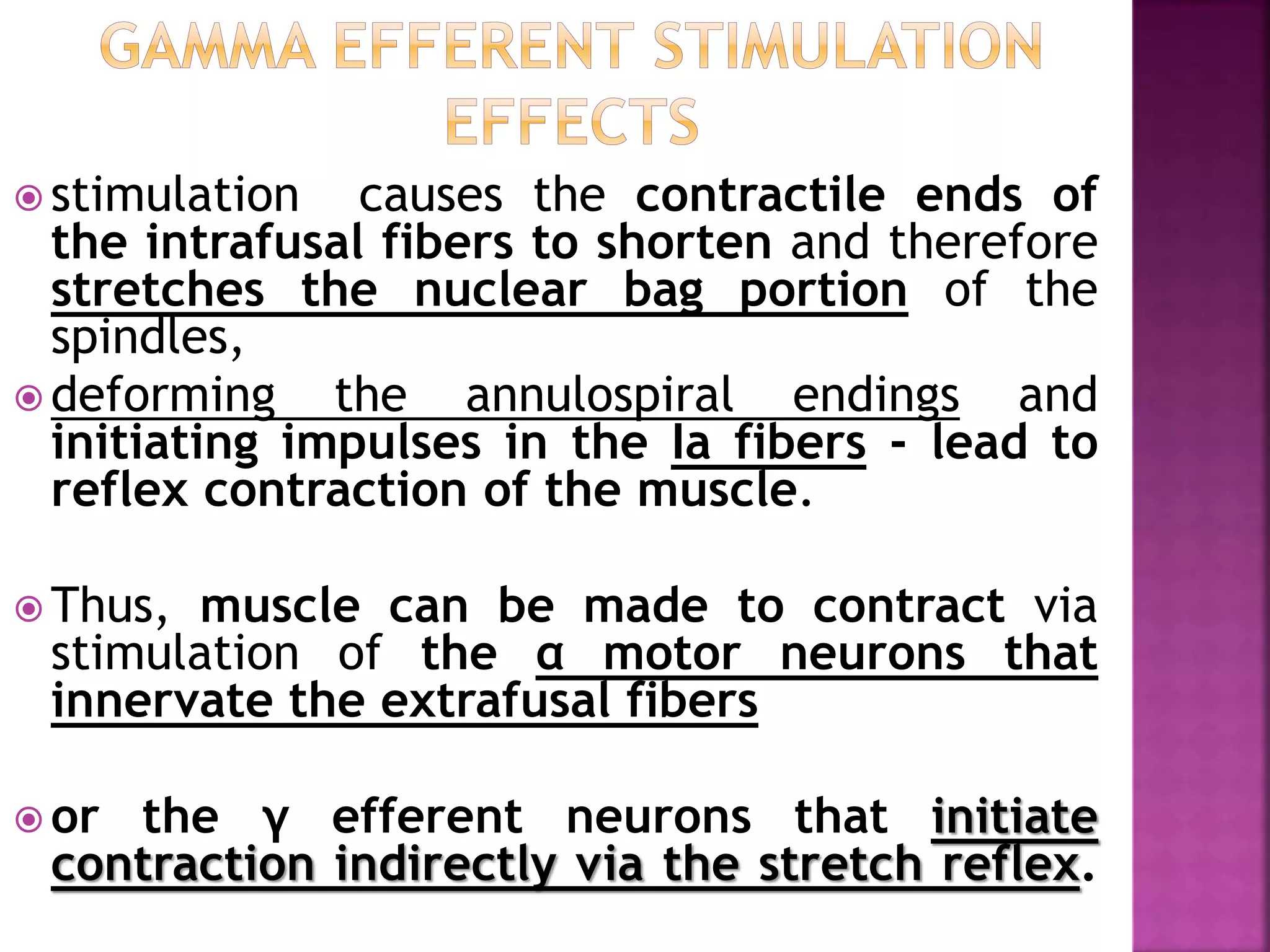 GAMMA EFFERENT STIMULATION EFFECTS

stimulation causes the contractile ends of the intrafusal fibers to shorten and therefore stretches the nuclear bag portion of the spindles,

deforming the annulospiral endings and initiating impulses in the Ia fibers - lead to reflex contraction of the muscle.

Thus, muscle can be made to contract via stimulation of the α motor neurons that innervate the extrafusal fibers

or the γ efferent neurons that initiate contraction indirectly via the stretch reflex.